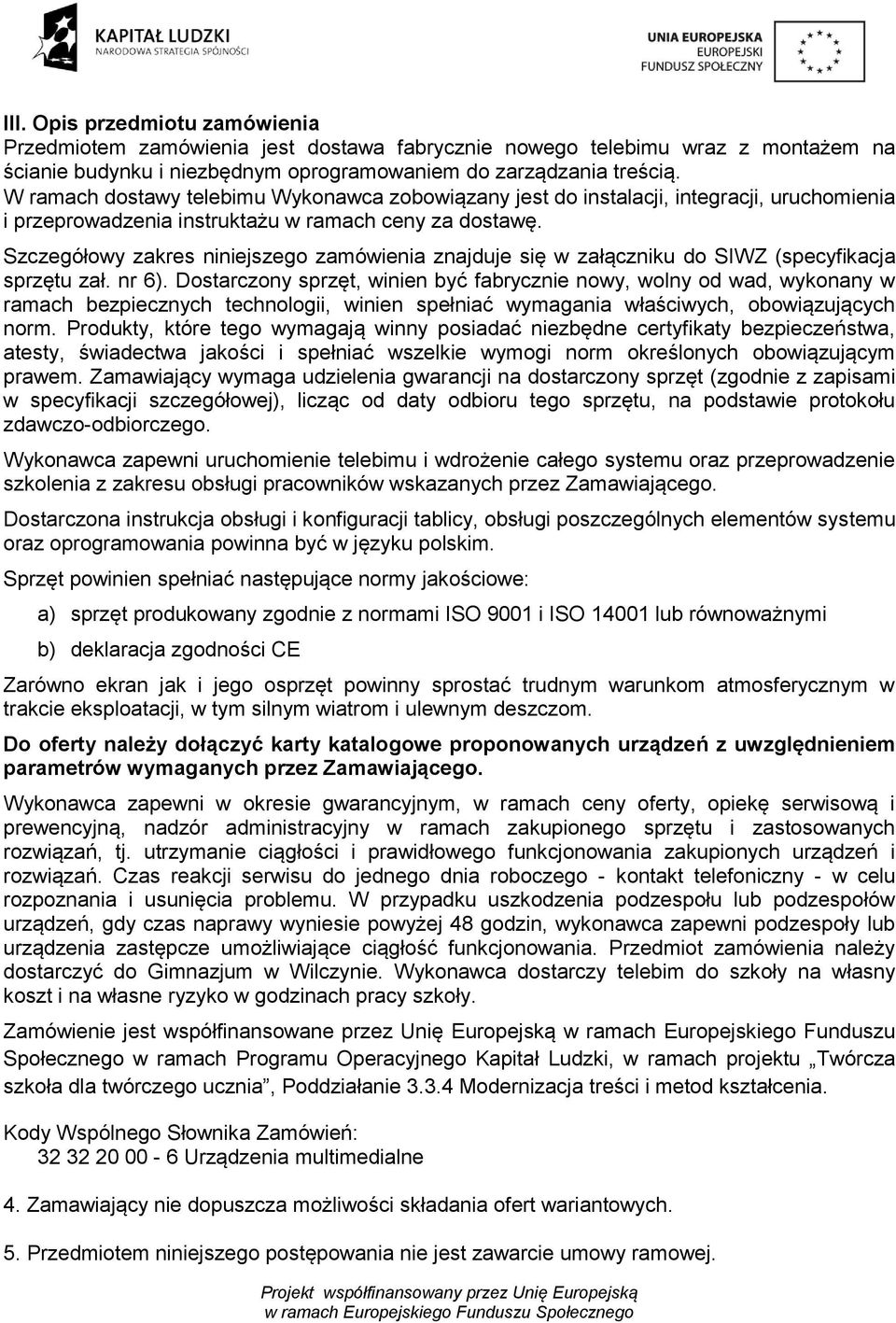 KAPITAŁ LUDZKI
NARODOWA STRATEGIA SPÓJNOŚCI

UNIA EUROPEJSKA
EUROPEJSKI
FUNDUSZ SPOŁECZNY

III. Opis przedmiotu zamówienia
Przedmiotem zamówienia jest dostawa fabrycznie nowego telebimu wraz z montażem na ścianie budynku i niezbędnym oprogramowaniem do zarządzania treścią.
W ramach dostawy telebimu Wykonawca zobowiązany jest do instalacji, integracji, uruchomienia i przeprowadzenia instruktażu w ramach ceny za dostawę.
Szczegółowy zakres niniejszego zamówienia znajduje się w załączniku do SIWZ (specyfikacja sprzętu zał. nr 6). Dostarczony sprzęt, winien być fabrycznie nowy, wolny od wad, wykonany w ramach bezpiecznych technologii, winien spełniać wymagania właściwych, obowiązujących norm. Produkty, które tego wymagają winny posiadać niezbędne certyfikaty bezpieczeństwa, atesty, świadectwa jakości i spełniać wszelkie wymogi norm określonych obowiązującym prawem. Zamawiający wymaga udzielenia gwarancji na dostarczony sprzęt (zgodnie z zapisami w specyfikacji szczegółowej), licząc od daty odbioru tego sprzętu, na podstawie protokołu zdawczo-odbiorczego.

Wykonawca zapewni uruchomienie telebimu i wdrożenie całego systemu oraz przeprowadzenie szkolenia z zakresu obsługi pracowników wskazanych przez Zamawiającego.

Dostarczona instrukcja obsługi i konfiguracji tablicy, obsługi poszczególnych elementów systemu oraz oprogramowania powinna być w języku polskim.

Sprzęt powinien spełniać następujące normy jakościowe:

a) sprzęt produkowany zgodnie z normami ISO 9001 i ISO 14001 lub równoważnymi

b) deklaracja zgodności CE

Zarówno ekran jak i jego osprzęt powinny sprostać trudnym warunkom atmosferycznym w trakcie eksploatacji, w tym silnym wiatrom i ulewnym deszczom.

Do oferty należy dołączyć karty katalogowe proponowanych urządzeń z uwzględnieniem parametrów wymaganych przez Zamawiającego.

Wykonawca zapewni w okresie gwarancyjnym, w ramach ceny oferty, opiekę serwisową i prewencyjną, nadzór administracyjny w ramach zakupionego sprzętu i zastosowanych rozwiązań, tj. utrzymanie ciągłości i prawidłowego funkcjonowania zakupionych urządzeń i rozwiązań. Czas reakcji serwisu do jednego dnia roboczego - kontakt telefoniczny - w celu rozpoznania i usunięcia problemu. W przypadku uszkodzenia podzespołu lub podzespołów urządzeń, gdy czas naprawy wyniesie powyżej 48 godzin, wykonawca zapewni podzespoły lub urządzenia zastępcze umożliwiające ciągłość funkcjonowania. Przedmiot zamówienia należy dostarczyć do Gimnazjum w Wilczynie. Wykonawca dostarczy telebim do szkoły na własny koszt i na własne ryzyko w godzinach pracy szkoły.

Zamówienie jest współfinansowane przez Unię Europejską w ramach Europejskiego Funduszu Społecznego w ramach Programu Operacyjnego Kapitał Ludzki, w ramach projektu „Twórcza szkoła dla twórczego ucznia”, Poddziałanie 3.3.4 Modernizacja treści i metod kształcenia.

Kody Wspólnego Słownika Zamówień:
32 32 20 00 - 6 Urządzenia multimedialne

4. Zamawiający nie dopuszcza możliwości składania ofert wariantowych.

5. Przedmiotem niniejszego postępowania nie jest zawarcie umowy ramowej.

Projekt współfinansowany przez Unię Europejską
w ramach Europejskiego Funduszu Społecznego